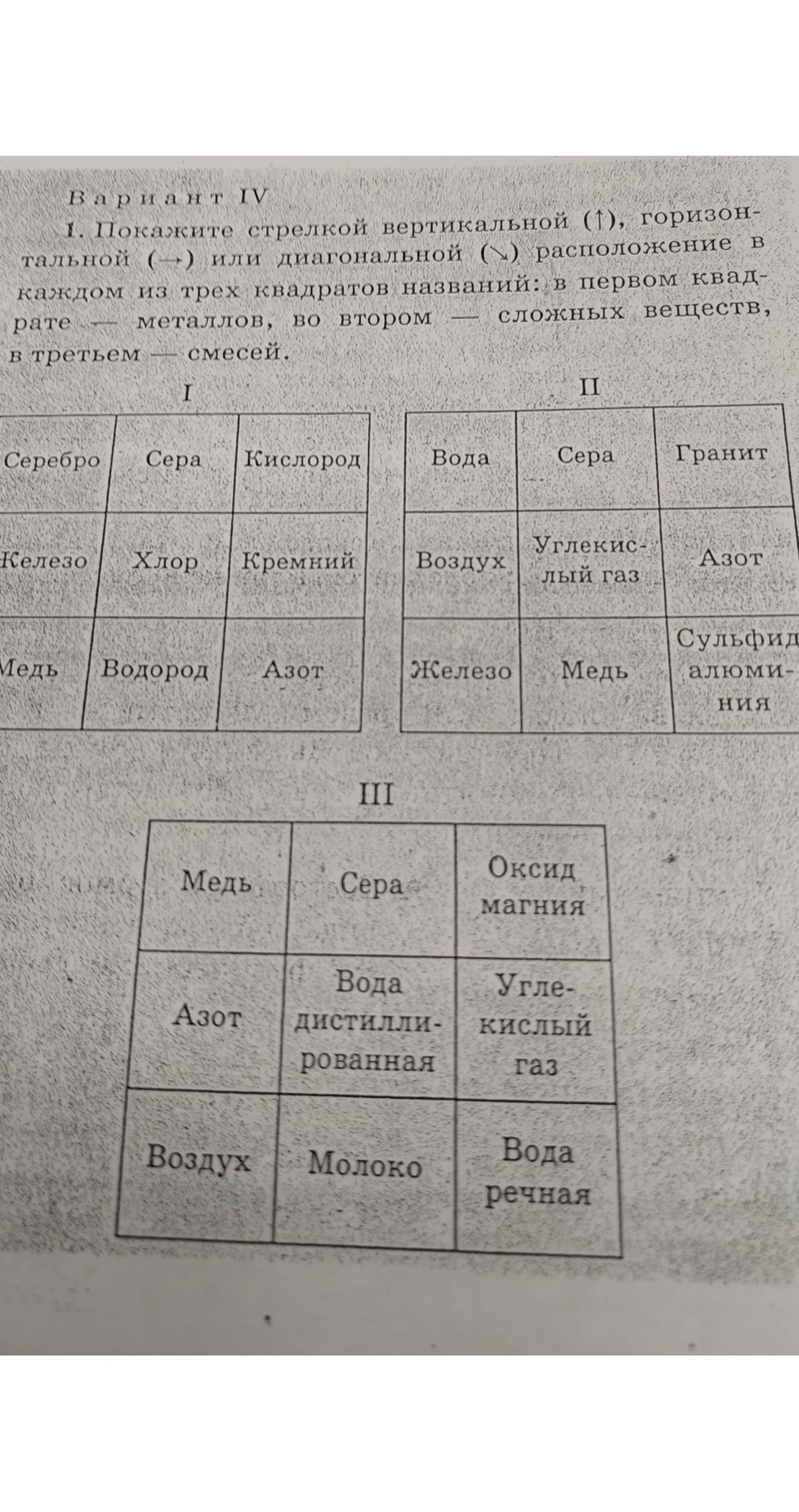 Вариант IV

1. Покажите стрелкой вертикальной (↑), горизонтальной (→) или диагональной (↘) расположение в каждом из трех квадратов названий: в первом квадрате — металлов, во втором — сложных веществ, в третьем — смесей.

I

| Серебро | Сера | Кислород |
|---|---|---|
| Железо | Хлор | Кремний |
| Медь | Водород | Азот |

II

| Вода | Сера | Гранит |
|---|---|---|
| Воздух | Углекислый газ | Азот |
| Железо | Медь | Сульфид алюминия |

III

| Медь | Сера | Оксид магния |
|---|---|---|
| Азот | Вода дистиллированная | Углекислый газ |
| Воздух | Молоко | Вода речная |